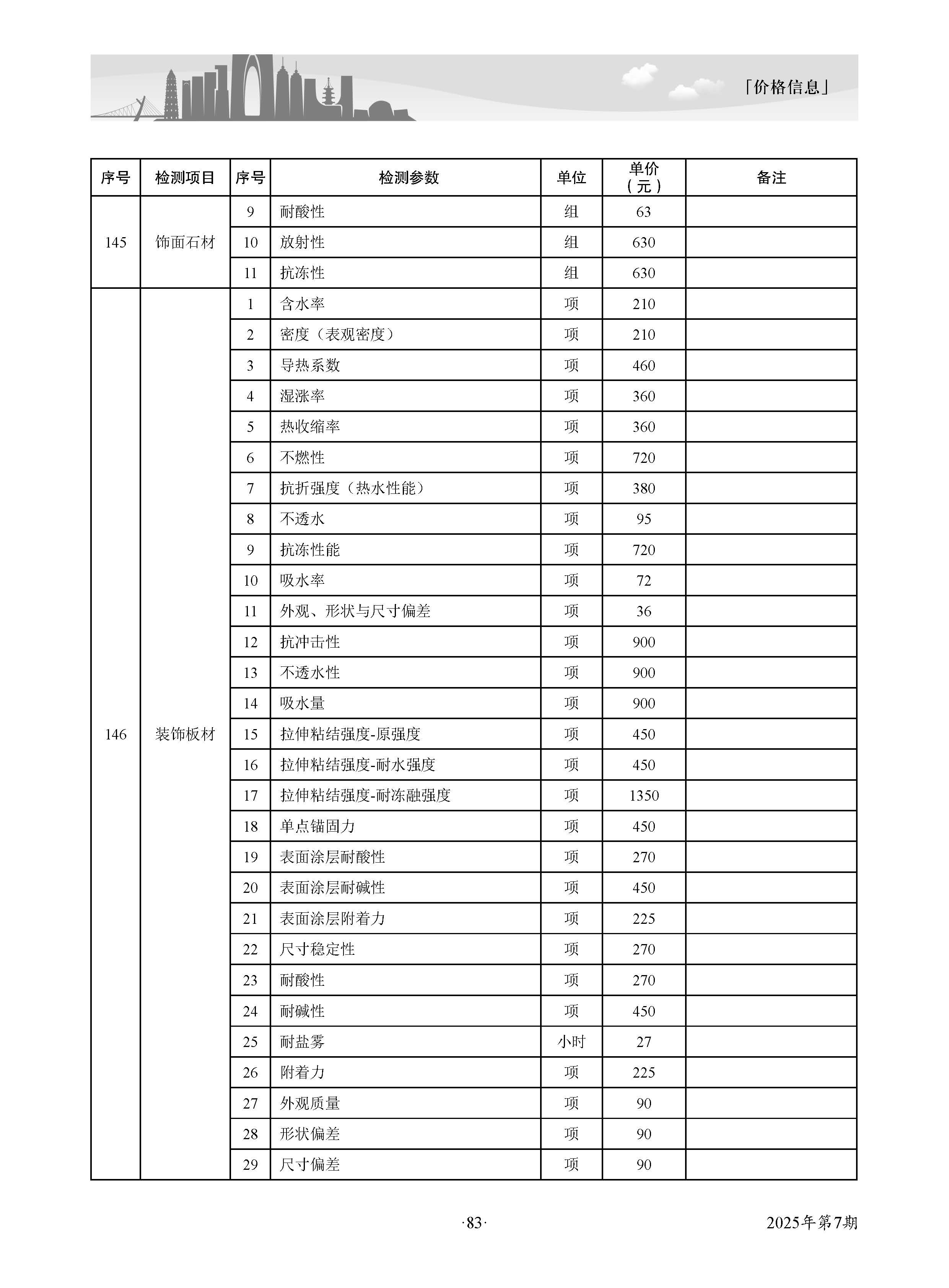 「价格信息」

| 序号 | 检测项目 | 序号 | 检测参数 | 单位 | 单价（元） | 备注 |
|---|---|---|---|---|---|---|
| 145 | 饰面石材 | 9 | 耐酸性 | 组 | 63 | |
| | | 10 | 放射性 | 组 | 630 | |
| | | 11 | 抗冻性 | 组 | 630 | |
| 146 | 装饰板材 | 1 | 含水率 | 项 | 210 | |
| | | 2 | 密度（表观密度） | 项 | 210 | |
| | | 3 | 导热系数 | 项 | 460 | |
| | | 4 | 湿涨率 | 项 | 360 | |
| | | 5 | 热收缩率 | 项 | 360 | |
| | | 6 | 不燃性 | 项 | 720 | |
| | | 7 | 抗折强度（热水性能） | 项 | 380 | |
| | | 8 | 不透水 | 项 | 95 | |
| | | 9 | 抗冻性能 | 项 | 720 | |
| | | 10 | 吸水率 | 项 | 72 | |
| | | 11 | 外观、形状与尺寸偏差 | 项 | 36 | |
| | | 12 | 抗冲击性 | 项 | 900 | |
| | | 13 | 不透水性 | 项 | 900 | |
| | | 14 | 吸水量 | 项 | 900 | |
| | | 15 | 拉伸粘结强度-原强度 | 项 | 450 | |
| | | 16 | 拉伸粘结强度-耐水强度 | 项 | 450 | |
| | | 17 | 拉伸粘结强度-耐冻融强度 | 项 | 1350 | |
| | | 18 | 单点锚固力 | 项 | 450 | |
| | | 19 | 表面涂层耐酸性 | 项 | 270 | |
| | | 20 | 表面涂层耐碱性 | 项 | 450 | |
| | | 21 | 表面涂层附着力 | 项 | 225 | |
| | | 22 | 尺寸稳定性 | 项 | 270 | |
| | | 23 | 耐酸性 | 项 | 270 | |
| | | 24 | 耐碱性 | 项 | 450 | |
| | | 25 | 耐盐雾 | 小时 | 27 | |
| | | 26 | 附着力 | 项 | 225 | |
| | | 27 | 外观质量 | 项 | 90 | |
| | | 28 | 形状偏差 | 项 | 90 | |
| | | 29 | 尺寸偏差 | 项 | 90 | |

·83·

2025年第7期